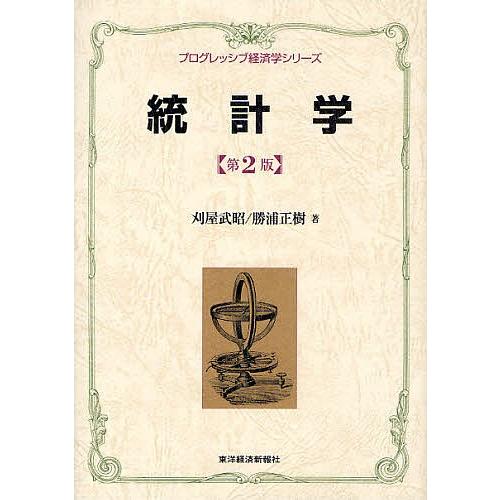 プログレッシブ経済学シリーズ

統 計 学

【第2版】

刈屋武昭/勝浦正樹 著

東洋経済新報社